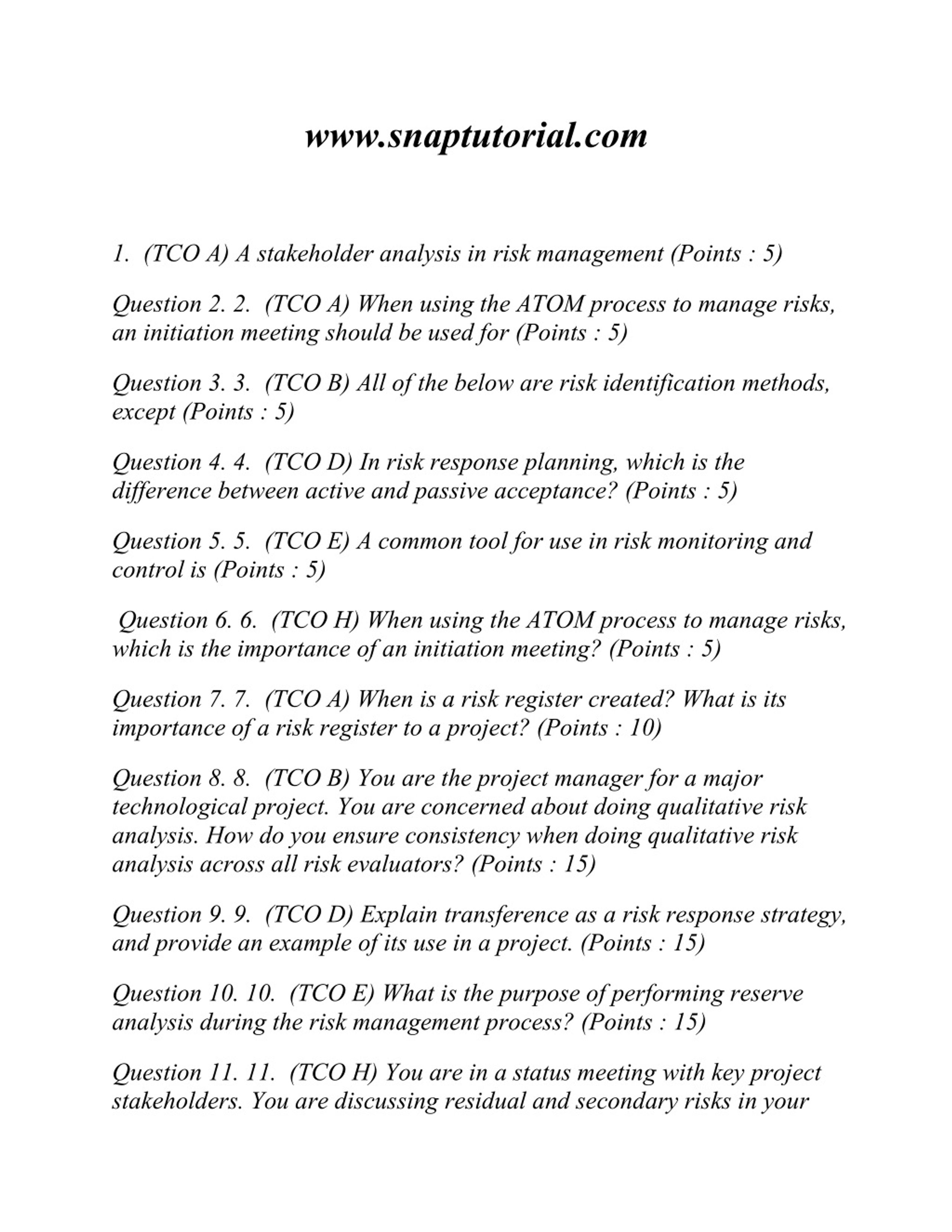 www.snaptutorial.com

1. (TCO A) A stakeholder analysis in risk management (Points : 5)

Question 2. 2. (TCO A) When using the ATOM process to manage risks, an initiation meeting should be used for (Points : 5)

Question 3. 3. (TCO B) All of the below are risk identification methods, except (Points : 5)

Question 4. 4. (TCO D) In risk response planning, which is the difference between active and passive acceptance? (Points : 5)

Question 5. 5. (TCO E) A common tool for use in risk monitoring and control is (Points : 5)

Question 6. 6. (TCO H) When using the ATOM process to manage risks, which is the importance of an initiation meeting? (Points : 5)

Question 7. 7. (TCO A) When is a risk register created? What is its importance of a risk register to a project? (Points : 10)

Question 8. 8. (TCO B) You are the project manager for a major technological project. You are concerned about doing qualitative risk analysis. How do you ensure consistency when doing qualitative risk analysis across all risk evaluators? (Points : 15)

Question 9. 9. (TCO D) Explain transference as a risk response strategy, and provide an example of its use in a project. (Points : 15)

Question 10. 10. (TCO E) What is the purpose of performing reserve analysis during the risk management process? (Points : 15)

Question 11. 11. (TCO H) You are in a status meeting with key project stakeholders. You are discussing residual and secondary risks in your